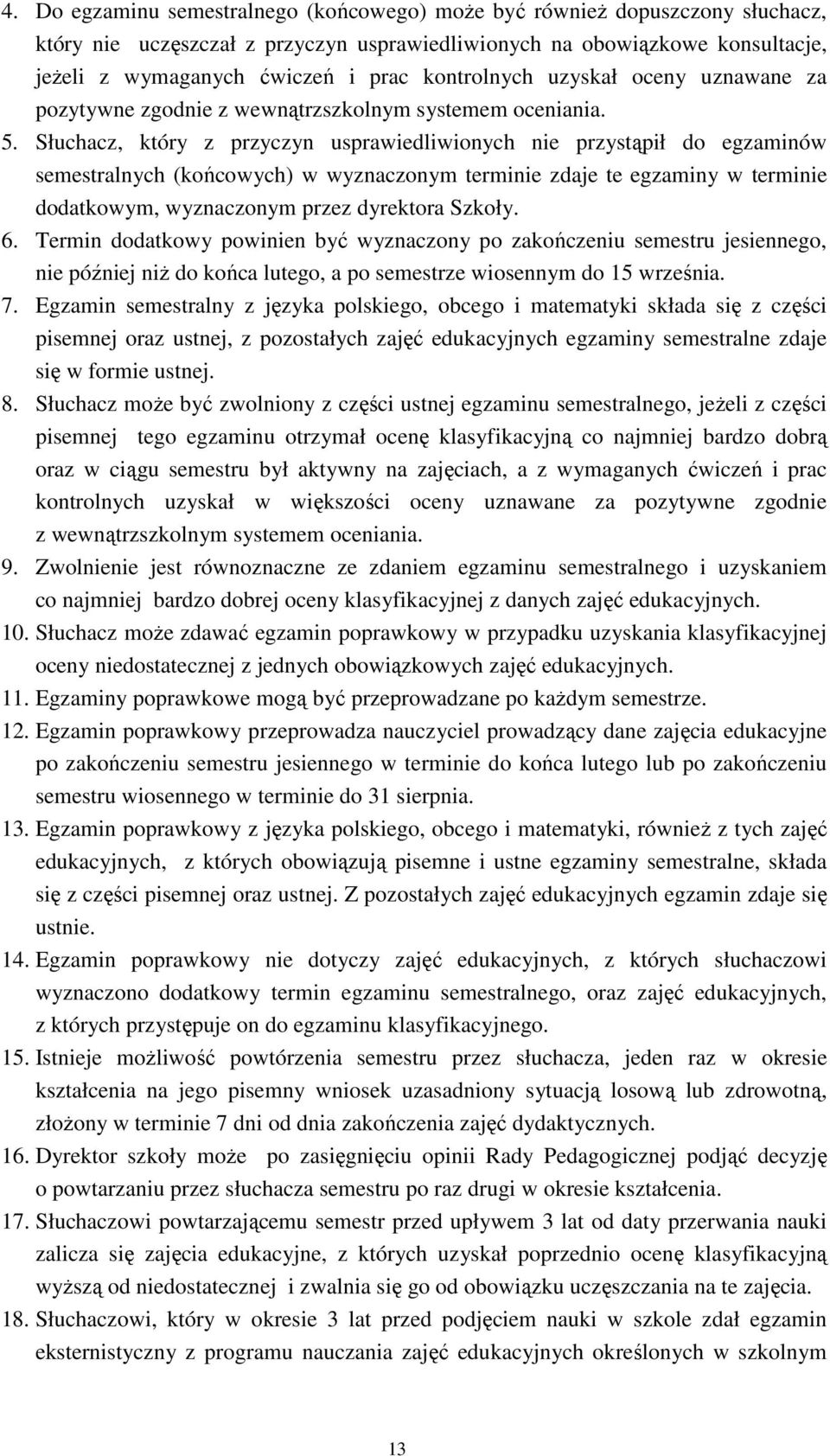 4. Do egzaminu semestralnego (końcowego) może być również dopuszczony słuchacz, który nie uczęszczał z przyczyn usprawiedliwionych na obowiązkowe konsultacje, jeżeli z wymaganych ćwiczeń i prac kontrolnych uzyskał oceny uznawane za pozytywne zgodnie z wewnątrzszkolnym systemem oceniania.
5. Słuchacz, który z przyczyn usprawiedliwionych nie przystąpił do egzaminów semestralnych (końcowych) w wyznaczonym terminie zdaje te egzaminy w terminie dodatkowym, wyznaczonym przez dyrektora Szkoły.
6. Termin dodatkowy powinien być wyznaczony po zakończeniu semestru jesiennego, nie później niż do końca lutego, a po semestrze wiosennym do 15 września.
7. Egzamin semestralny z języka polskiego, obcego i matematyki składa się z części pisemnej oraz ustnej, z pozostałych zajęć edukacyjnych egzaminy semestralne zdaje się w formie ustnej.
8. Słuchacz może być zwolniony z części ustnej egzaminu semestralnego, jeżeli z części pisemnej tego egzaminu otrzymał ocenę klasyfikacyjną co najmniej bardzo dobrą oraz w ciągu semestru był aktywny na zajęciach, a z wymaganych ćwiczeń i prac kontrolnych uzyskał w większości oceny uznawane za pozytywne zgodnie z wewnątrzszkolnym systemem oceniania.
9. Zwolnienie jest równoznaczne ze zdaniem egzaminu semestralnego i uzyskaniem co najmniej bardzo dobrej oceny klasyfikacyjnej z danych zajęć edukacyjnych.
10. Słuchacz może zdawać egzamin poprawkowy w przypadku uzyskania klasyfikacyjnej oceny niedostatecznej z jednych obowiązkowych zajęć edukacyjnych.
11. Egzaminy poprawkowe mogą być przeprowadzane po każdym semestrze.
12. Egzamin poprawkowy przeprowadza nauczyciel prowadzący dane zajęcia edukacyjne po zakończeniu semestru jesiennego w terminie do końca lutego lub po zakończeniu semestru wiosennego w terminie do 31 sierpnia.
13. Egzamin poprawkowy z języka polskiego, obcego i matematyki, również z tych zajęć edukacyjnych, z których obowiązują pisemne i ustne egzaminy semestralne, składa się z części pisemnej oraz ustnej. Z pozostałych zajęć edukacyjnych egzamin zdaje się ustnie.
14. Egzamin poprawkowy nie dotyczy zajęć edukacyjnych, z których słuchaczowi wyznaczono dodatkowy termin egzaminu semestralnego, oraz zajęć edukacyjnych, z których przystępuje on do egzaminu klasyfikacyjnego.
15. Istnieje możliwość powtórzenia semestru przez słuchacza, jeden raz w okresie kształcenia na jego pisemny wniosek uzasadniony sytuacją losową lub zdrowotną, złożony w terminie 7 dni od dnia zakończenia zajęć dydaktycznych.
16. Dyrektor szkoły może po zasięgnięciu opinii Rady Pedagogicznej podjąć decyzję o powtarzaniu przez słuchacza semestru po raz drugi w okresie kształcenia.
17. Słuchaczowi powtarzającemu semestr przed upływem 3 lat od daty przerwania nauki zalicza się zajęcia edukacyjne, z których uzyskał poprzednio ocenę klasyfikacyjną wyższą od niedostatecznej i zwalnia się go od obowiązku uczęszczania na te zajęcia.
18. Słuchaczowi, który w okresie 3 lat przed podjęciem nauki w szkole zdał egzamin eksternistyczny z programu nauczania zajęć edukacyjnych określonych w szkolnym

13